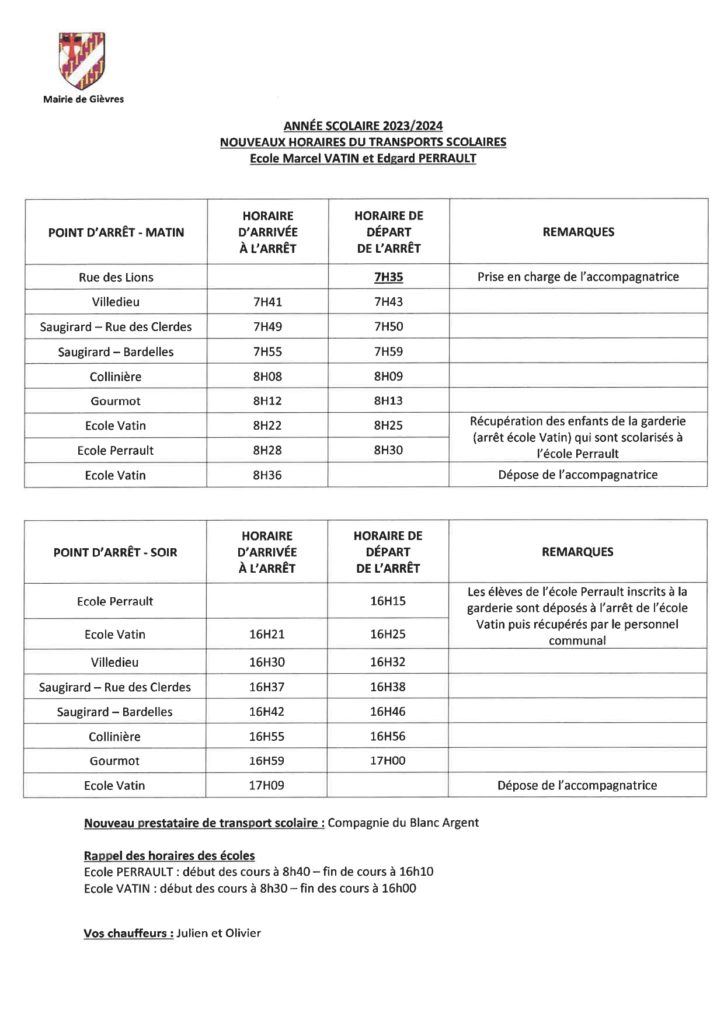 Mairie de Gièvres

ANNÉE SCOLAIRE 2023/2024
NOUVEAUX HORAIRES DU TRANSPORTS SCOLAIRES
Ecole Marcel VATIN et Edgard PERRAULT

| POINT D'ARRÊT - MATIN | HORAIRE D'ARRIVÉE À L'ARRÊT | HORAIRE DE DÉPART DE L'ARRÊT | REMARQUES |
|---|---|---|---|
| Rue des Lions | | 7H35 | Prise en charge de l'accompagnatrice |
| Villedieu | 7H41 | 7H43 | |
| Saugirard – Rue des Clerdes | 7H49 | 7H50 | |
| Saugirard – Bardelles | 7H55 | 7H59 | |
| Collinière | 8H08 | 8H09 | |
| Gourmot | 8H12 | 8H13 | |
| Ecole Vatin | 8H22 | 8H25 | Récupération des enfants de la garderie (arrêt école Vatin) qui sont scolarisés à l'école Perrault |
| Ecole Perrault | 8H28 | 8H30 | |
| Ecole Vatin | 8H36 | | Dépose de l'accompagnatrice |

| POINT D'ARRÊT - SOIR | HORAIRE D'ARRIVÉE À L'ARRÊT | HORAIRE DE DÉPART DE L'ARRÊT | REMARQUES |
|---|---|---|---|
| Ecole Perrault | | 16H15 | Les élèves de l'école Perrault inscrits à la garderie sont déposés à l'arrêt de l'école Vatin puis récupérés par le personnel communal |
| Ecole Vatin | 16H21 | 16H25 | |
| Villedieu | 16H30 | 16H32 | |
| Saugirard – Rue des Clerdes | 16H37 | 16H38 | |
| Saugirard – Bardelles | 16H42 | 16H46 | |
| Collinière | 16H55 | 16H56 | |
| Gourmot | 16H59 | 17H00 | |
| Ecole Vatin | 17H09 | | Dépose de l'accompagnatrice |

Nouveau prestataire de transport scolaire : Compagnie du Blanc Argent

Rappel des horaires des écoles
Ecole PERRAULT : début des cours à 8h40 – fin de cours à 16h10
Ecole VATIN : début des cours à 8h30 – fin des cours à 16h00

Vos chauffeurs : Julien et Olivier